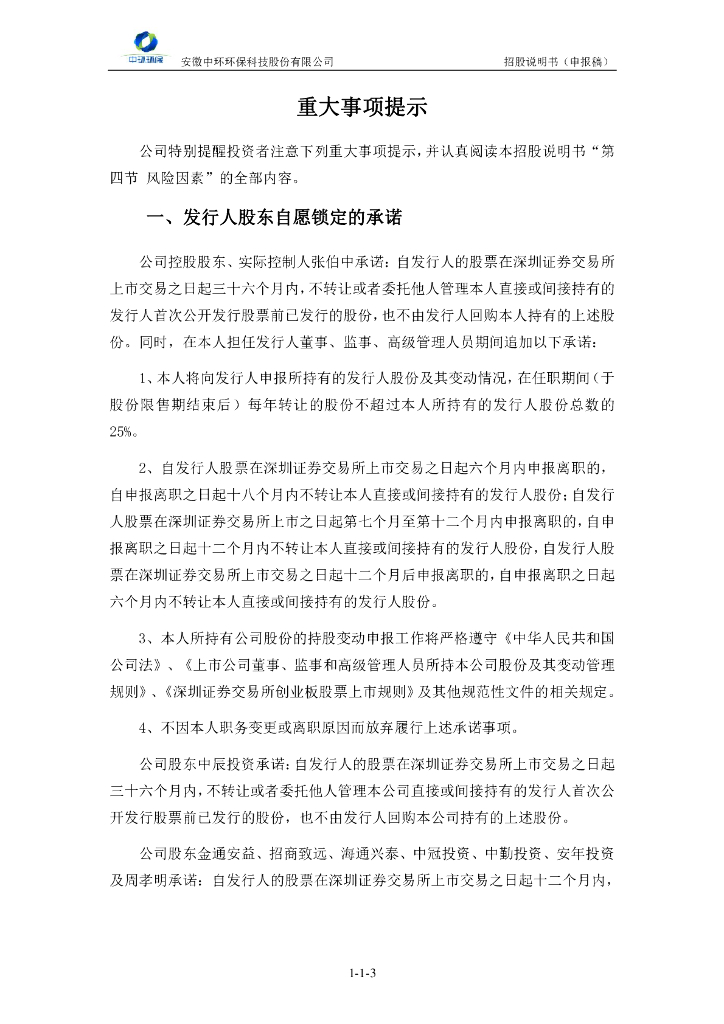 中环环保　安徽中环环保科技股份有限公司　招股说明书（申报稿）

重大事项提示

公司特别提醒投资者注意下列重大事项提示，并认真阅读本招股说明书“第四节 风险因素”的全部内容。

一、发行人股东自愿锁定的承诺

公司控股股东、实际控制人张伯中承诺：自发行人的股票在深圳证券交易所上市交易之日起三十六个月内，不转让或者委托他人管理本人直接或间接持有的发行人首次公开发行股票前已发行的股份，也不由发行人回购本人持有的上述股份。同时，在本人担任发行人董事、监事、高级管理人员期间追加以下承诺：

1、本人将向发行人申报所持有的发行人股份及其变动情况，在任职期间（于股份限售期结束后）每年转让的股份不超过本人所持有的发行人股份总数的25%。

2、自发行人股票在深圳证券交易所上市交易之日起六个月内申报离职的，自申报离职之日起十八个月内不转让本人直接或间接持有的发行人股份；自发行人股票在深圳证券交易所上市之日起第七个月至第十二个月内申报离职的，自申报离职之日起十二个月内不转让本人直接或间接持有的发行人股份，自发行人股票在深圳证券交易所上市交易之日起十二个月后申报离职的，自申报离职之日起六个月内不转让本人直接或间接持有的发行人股份。

3、本人所持有公司股份的持股变动申报工作将严格遵守《中华人民共和国公司法》、《上市公司董事、监事和高级管理人员所持本公司股份及其变动管理规则》、《深圳证券交易所创业板股票上市规则》及其他规范性文件的相关规定。

4、不因本人职务变更或离职原因而放弃履行上述承诺事项。

公司股东中辰投资承诺：自发行人的股票在深圳证券交易所上市交易之日起三十六个月内，不转让或者委托他人管理本公司直接或间接持有的发行人首次公开发行股票前已发行的股份，也不由发行人回购本公司持有的上述股份。

公司股东金通安益、招商致远、海通兴泰、中冠投资、中勤投资、安年投资及周孝明承诺：自发行人的股票在深圳证券交易所上市交易之日起十二个月内，

1-1-3